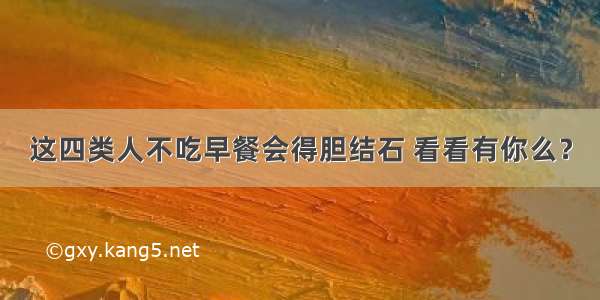 这四类人不吃早餐会得胆结石 看看有你么？

©gxy.kang5.net